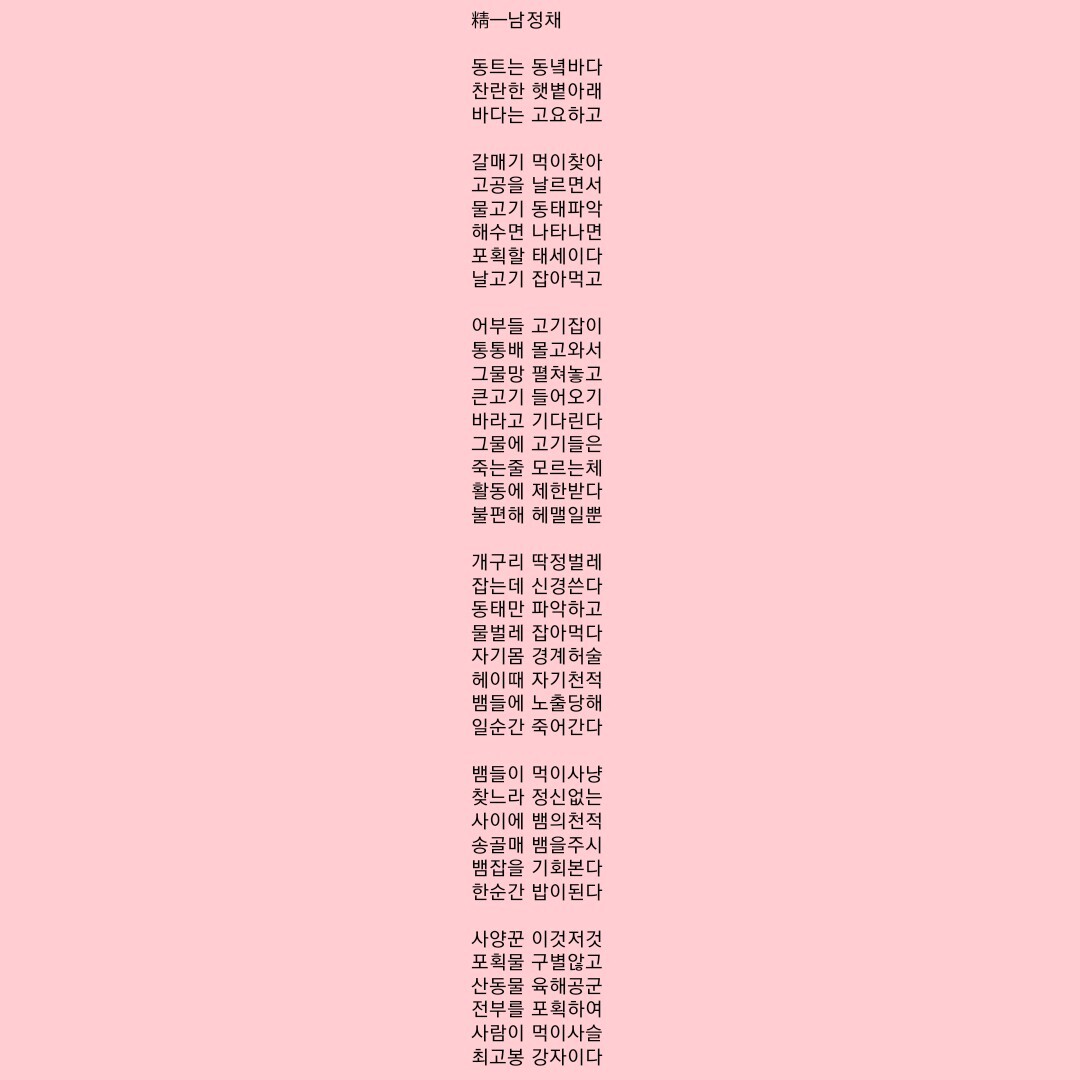 精一남정채

동트는 동녘바다
찬란한 햇볕아래
바다는 고요하고

갈매기 먹이찾아
고공을 날르면서
물고기 동태파악
해수면 나타나면
포획할 태세이다
날고기 잡아먹고

어부들 고기잡이
통통배 몰고와서
그물망 펼쳐놓고
큰고기 들어오기
바라고 기다린다
그물에 고기들은
죽는줄 모르는체
활동에 제한받다
불편해 헤맬일뿐

개구리 딱정벌레
잡는데 신경쓴다
동태만 파악하고
물벌레 잡아먹다
자기몸 경계허술
헤이때 자기천적
뱀들에 노출당해
일순간 죽어간다

뱀들이 먹이사냥
찾느라 정신없는
사이에 뱀의천적
송골매 뱀을주시
뱀잡을 기회본다
한순간 밥이된다

사양꾼 이것저것
포획물 구별않고
산동물 육해공군
전부를 포획하여
사람이 먹이사슬
최고봉 강자이다